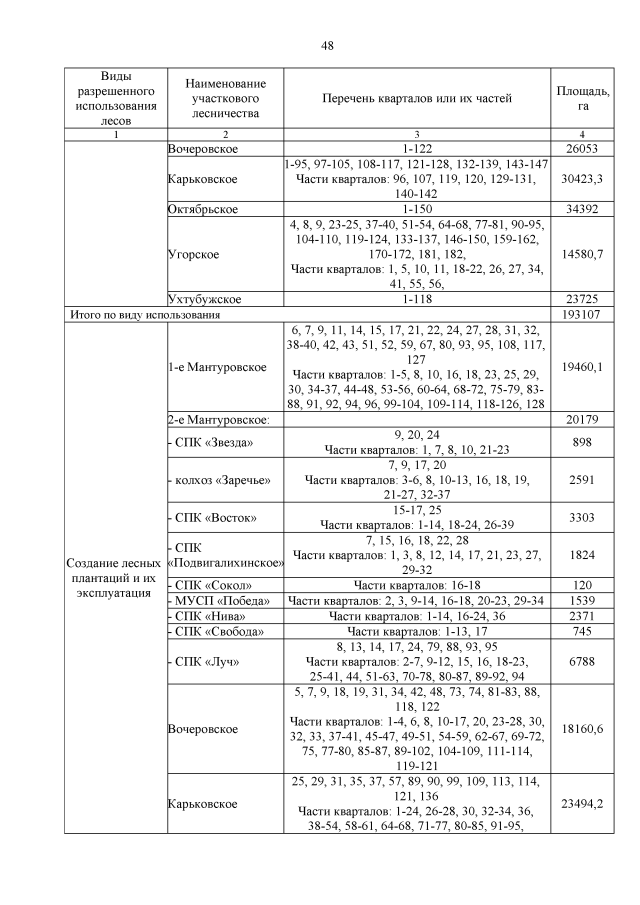 48

| Виды разрешенного использования лесов | Наименование участкового лесничества | Перечень кварталов или их частей | Площадь, га |
|---|---|---|---|
| 1 | 2 | 3 | 4 |
| | Вочеровское | 1-122 | 26053 |
| | Карьковское | 1-95, 97-105, 108-117, 121-128, 132-139, 143-147 Части кварталов: 96, 107, 119, 120, 129-131, 140-142 | 30423,3 |
| | Октябрьское | 1-150 | 34392 |
| | Угорское | 4, 8, 9, 23-25, 37-40, 51-54, 64-68, 77-81, 90-95, 104-110, 119-124, 133-137, 146-150, 159-162, 170-172, 181, 182, Части кварталов: 1, 5, 10, 11, 18-22, 26, 27, 34, 41, 55, 56, | 14580,7 |
| | Ухтубужское | 1-118 | 23725 |
| Итого по виду использования | | | 193107 |
| Создание лесных плантаций и их эксплуатация | 1-е Мантуровское | 6, 7, 9, 11, 14, 15, 17, 21, 22, 24, 27, 28, 31, 32, 38-40, 42, 43, 51, 52, 59, 67, 80, 93, 95, 108, 117, 127 Части кварталов: 1-5, 8, 10, 16, 18, 23, 25, 29, 30, 34-37, 44-48, 53-56, 60-64, 68-72, 75-79, 83-88, 91, 92, 94, 96, 99-104, 109-114, 118-126, 128 | 19460,1 |
| | 2-е Мантуровское: | | 20179 |
| | - СПК «Звезда» | 9, 20, 24 Части кварталов: 1, 7, 8, 10, 21-23 | 898 |
| | - колхоз «Заречье» | 7, 9, 17, 20 Части кварталов: 3-6, 8, 10-13, 16, 18, 19, 21-27, 32-37 | 2591 |
| | - СПК «Восток» | 15-17, 25 Части кварталов: 1-14, 18-24, 26-39 | 3303 |
| | - СПК «Подвигалихинское» | 7, 15, 16, 18, 22, 28 Части кварталов: 1, 3, 8, 12, 14, 17, 21, 23, 27, 29-32 | 1824 |
| | - СПК «Сокол» | Части кварталов: 16-18 | 120 |
| | - МУСП «Победа» | Части кварталов: 2, 3, 9-14, 16-18, 20-23, 29-34 | 1539 |
| | - СПК «Нива» | Части кварталов: 1-14, 16-24, 36 | 2371 |
| | - СПК «Свобода» | Части кварталов: 1-13, 17 | 745 |
| | - СПК «Луч» | 8, 13, 14, 17, 24, 79, 88, 93, 95 Части кварталов: 2-7, 9-12, 15, 16, 18-23, 25-41, 44, 51-63, 70-78, 80-87, 89-92, 94 | 6788 |
| | Вочеровское | 5, 7, 9, 18, 19, 31, 34, 42, 48, 73, 74, 81-83, 88, 118, 122 Части кварталов: 1-4, 6, 8, 10-17, 20, 23-28, 30, 32, 33, 37-41, 45-47, 49-51, 54-59, 62-67, 69-72, 75, 77-80, 85-87, 89-102, 104-109, 111-114, 119-121 | 18160,6 |
| | Карьковское | 25, 29, 31, 35, 37, 57, 89, 90, 99, 109, 113, 114, 121, 136 Части кварталов: 1-24, 26-28, 30, 32-34, 36, 38-54, 58-61, 64-68, 71-77, 80-85, 91-95, | 23494,2 |